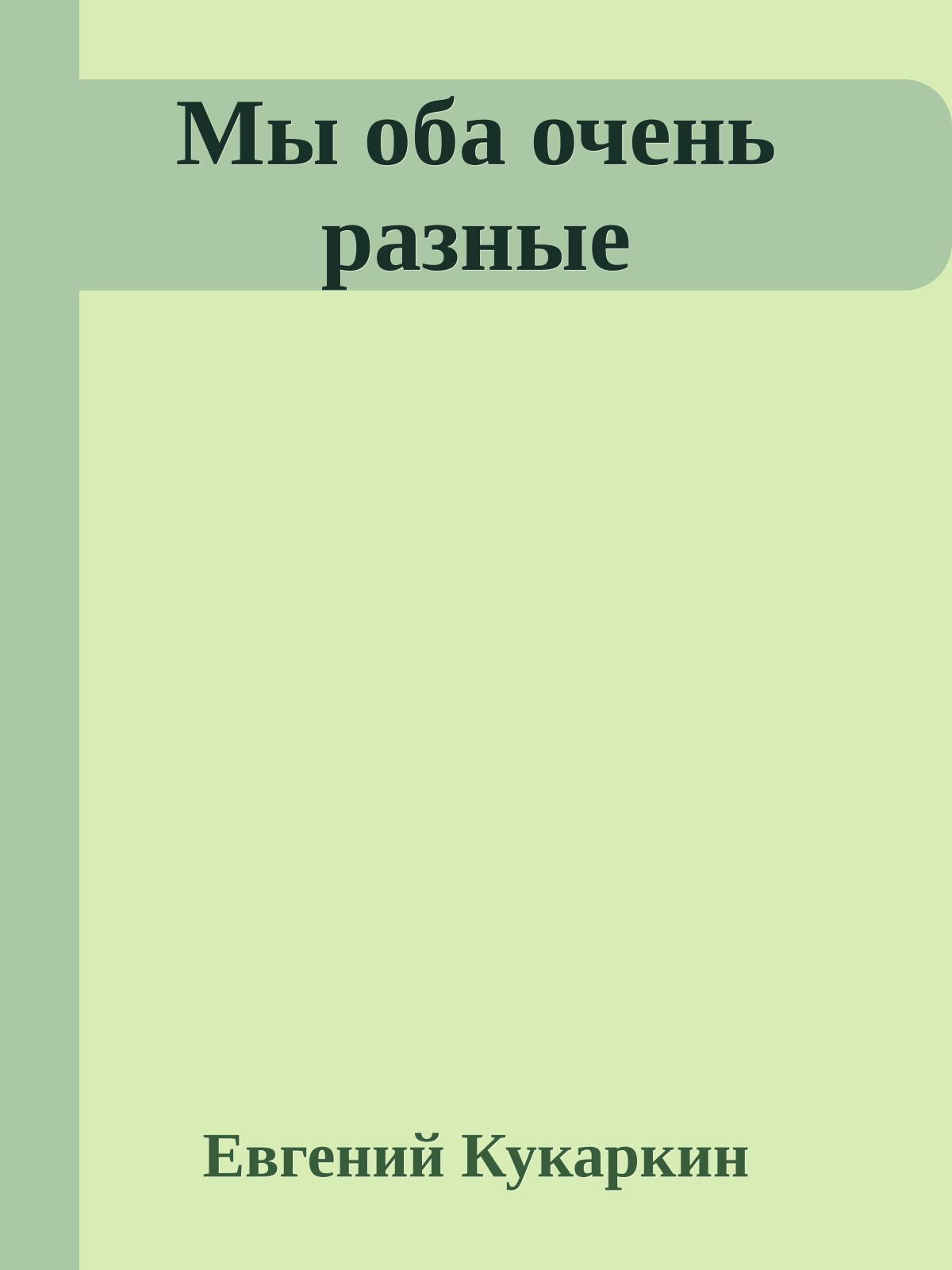 Мы оба очень разные

Евгений Кукаркин